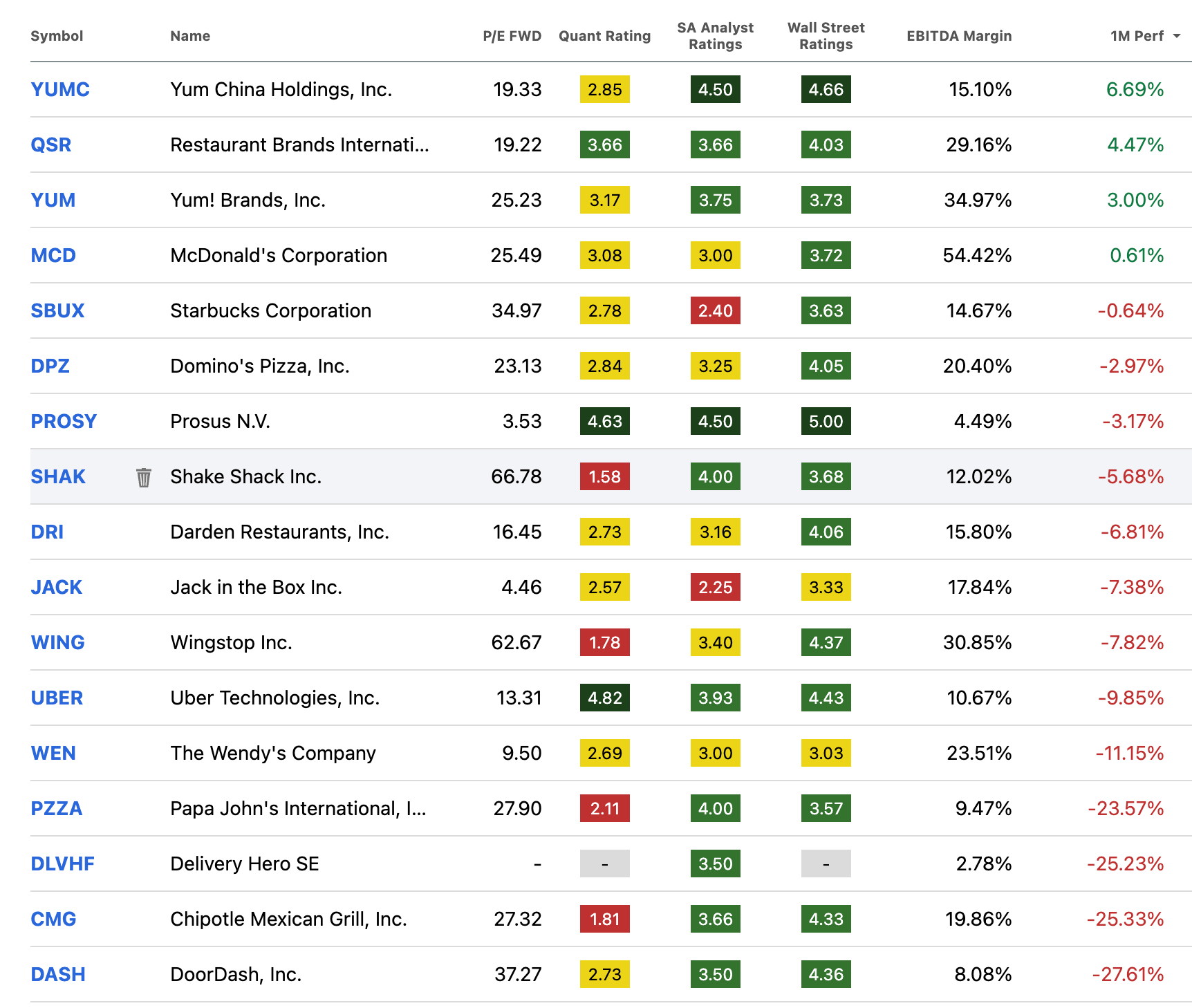 | Symbol | Name | P/E FWD | Quant Rating | SA Analyst Ratings | Wall Street Ratings | EBITDA Margin | 1M Perf |
|---|---|---|---|---|---|---|---|
| YUMC | Yum China Holdings, Inc. | 19.33 | 2.85 | 4.50 | 4.66 | 15.10% | 6.69% |
| QSR | Restaurant Brands Internati... | 19.22 | 3.66 | 3.66 | 4.03 | 29.16% | 4.47% |
| YUM | Yum! Brands, Inc. | 25.23 | 3.17 | 3.75 | 3.73 | 34.97% | 3.00% |
| MCD | McDonald's Corporation | 25.49 | 3.08 | 3.00 | 3.72 | 54.42% | 0.61% |
| SBUX | Starbucks Corporation | 34.97 | 2.78 | 2.40 | 3.63 | 14.67% | -0.64% |
| DPZ | Domino's Pizza, Inc. | 23.13 | 2.84 | 3.25 | 4.05 | 20.40% | -2.97% |
| PROSY | Prosus N.V. | 3.53 | 4.63 | 4.50 | 5.00 | 4.49% | -3.17% |
| SHAK | Shake Shack Inc. | 66.78 | 1.58 | 4.00 | 3.68 | 12.02% | -5.68% |
| DRI | Darden Restaurants, Inc. | 16.45 | 2.73 | 3.16 | 4.06 | 15.80% | -6.81% |
| JACK | Jack in the Box Inc. | 4.46 | 2.57 | 2.25 | 3.33 | 17.84% | -7.38% |
| WING | Wingstop Inc. | 62.67 | 1.78 | 3.40 | 4.37 | 30.85% | -7.82% |
| UBER | Uber Technologies, Inc. | 13.31 | 4.82 | 3.93 | 4.43 | 10.67% | -9.85% |
| WEN | The Wendy's Company | 9.50 | 2.69 | 3.00 | 3.03 | 23.51% | -11.15% |
| PZZA | Papa John's International, I... | 27.90 | 2.11 | 4.00 | 3.57 | 9.47% | -23.57% |
| DLVHF | Delivery Hero SE | - | - | 3.50 | - | 2.78% | -25.23% |
| CMG | Chipotle Mexican Grill, Inc. | 27.32 | 1.81 | 3.66 | 4.33 | 19.86% | -25.33% |
| DASH | DoorDash, Inc. | 37.27 | 2.73 | 3.50 | 4.36 | 8.08% | -27.61% |